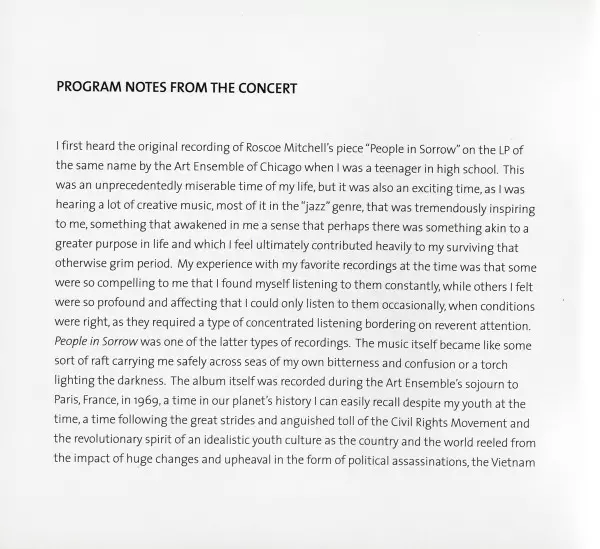 PROGRAM NOTES FROM THE CONCERT

I first heard the original recording of Roscoe Mitchell's piece "People in Sorrow" on the LP of the same name by the Art Ensemble of Chicago when I was a teenager in high school. This was an unprecedentedly miserable time of my life, but it was also an exciting time, as I was hearing a lot of creative music, most of it in the "jazz" genre, that was tremendously inspiring to me, something that awakened in me a sense that perhaps there was something akin to a greater purpose in life and which I feel ultimately contributed heavily to my surviving that otherwise grim period. My experience with my favorite recordings at the time was that some were so compelling to me that I found myself listening to them constantly, while others I felt were so profound and affecting that I could only listen to them occasionally, when conditions were right, as they required a type of concentrated listening bordering on reverent attention. People in Sorrow was one of the latter types of recordings. The music itself became like some sort of raft carrying me safely across seas of my own bitterness and confusion or a torch lighting the darkness. The album itself was recorded during the Art Ensemble's sojourn to Paris, France, in 1969, a time in our planet's history I can easily recall despite my youth at the time, a time following the great strides and anguished toll of the Civil Rights Movement and the revolutionary spirit of an idealistic youth culture as the country and the world reeled from the impact of huge changes and upheaval in the form of political assassinations, the Vietnam